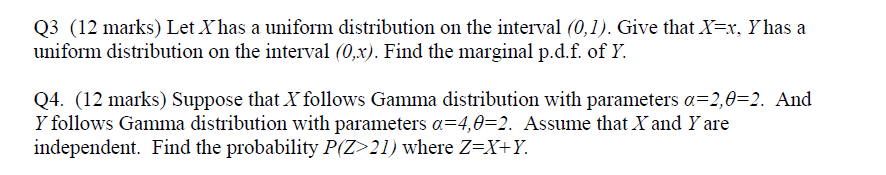 Q3 (12 marks) Let $X$ has a uniform distribution on the interval $(0,1)$. Give that $X=x$, $Y$ has a uniform distribution on the interval $(0,x)$. Find the marginal p.d.f. of $Y$.

Q4. (12 marks) Suppose that $X$ follows Gamma distribution with parameters $\alpha=2,\theta=2$. And $Y$ follows Gamma distribution with parameters $\alpha=4,\theta=2$. Assume that $X$ and $Y$ are independent. Find the probability $P(Z>21)$ where $Z=X+Y$.